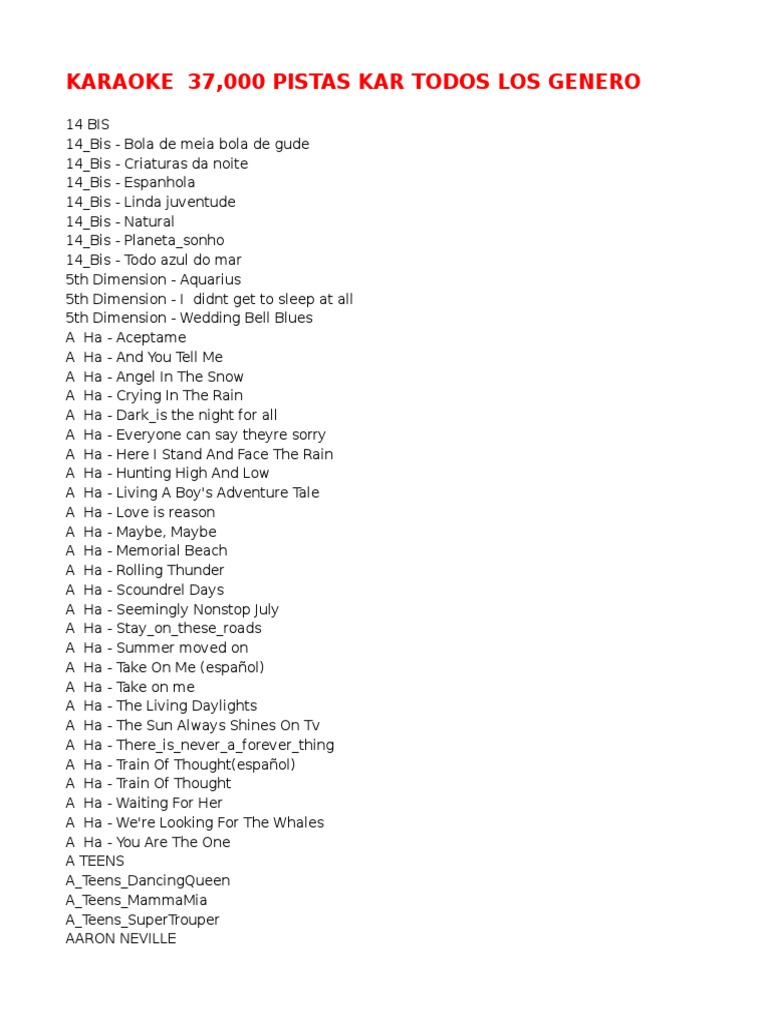 KARAOKE 37,000 PISTAS KAR TODOS LOS GENERO

14 BIS
14_Bis - Bola de meia bola de gude
14_Bis - Criaturas da noite
14_Bis - Espanhola
14_Bis - Linda juventude
14_Bis - Natural
14_Bis - Planeta_sonho
14_Bis - Todo azul do mar
5th Dimension - Aquarius
5th Dimension - I didnt get to sleep at all
5th Dimension - Wedding Bell Blues
A Ha - Aceptame
A Ha - And You Tell Me
A Ha - Angel In The Snow
A Ha - Crying In The Rain
A Ha - Dark_is the night for all
A Ha - Everyone can say theyre sorry
A Ha - Here I Stand And Face The Rain
A Ha - Hunting High And Low
A Ha - Living A Boy's Adventure Tale
A Ha - Love is reason
A Ha - Maybe, Maybe
A Ha - Memorial Beach
A Ha - Rolling Thunder
A Ha - Scoundrel Days
A Ha - Seemingly Nonstop July
A Ha - Stay_on_these_roads
A Ha - Summer moved on
A Ha - Take On Me (español)
A Ha - Take on me
A Ha - The Living Daylights
A Ha - The Sun Always Shines On Tv
A Ha - There_is_never_a_forever_thing
A Ha - Train Of Thought(español)
A Ha - Train Of Thought
A Ha - Waiting For Her
A Ha - We're Looking For The Whales
A Ha - You Are The One
A TEENS
A_Teens_DancingQueen
A_Teens_MammaMia
A_Teens_SuperTrouper
AARON NEVILLE